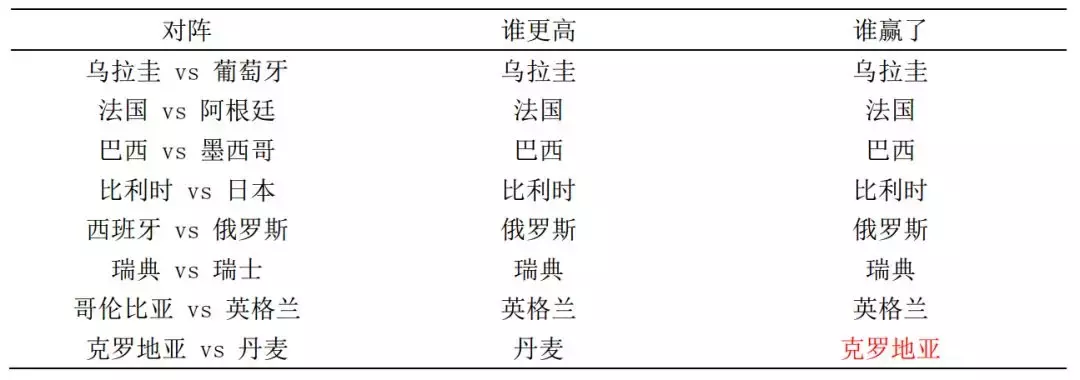 | 对阵 | 谁更高 | 谁赢了 |
|---|---|---|
| 乌拉圭 vs 葡萄牙 | 乌拉圭 | 乌拉圭 |
| 法国 vs 阿根廷 | 法国 | 法国 |
| 巴西 vs 墨西哥 | 巴西 | 巴西 |
| 比利时 vs 日本 | 比利时 | 比利时 |
| 西班牙 vs 俄罗斯 | 俄罗斯 | 俄罗斯 |
| 瑞典 vs 瑞士 | 瑞典 | 瑞典 |
| 哥伦比亚 vs 英格兰 | 英格兰 | 英格兰 |
| 克罗地亚 vs 丹麦 | 丹麦 | 克罗地亚 |